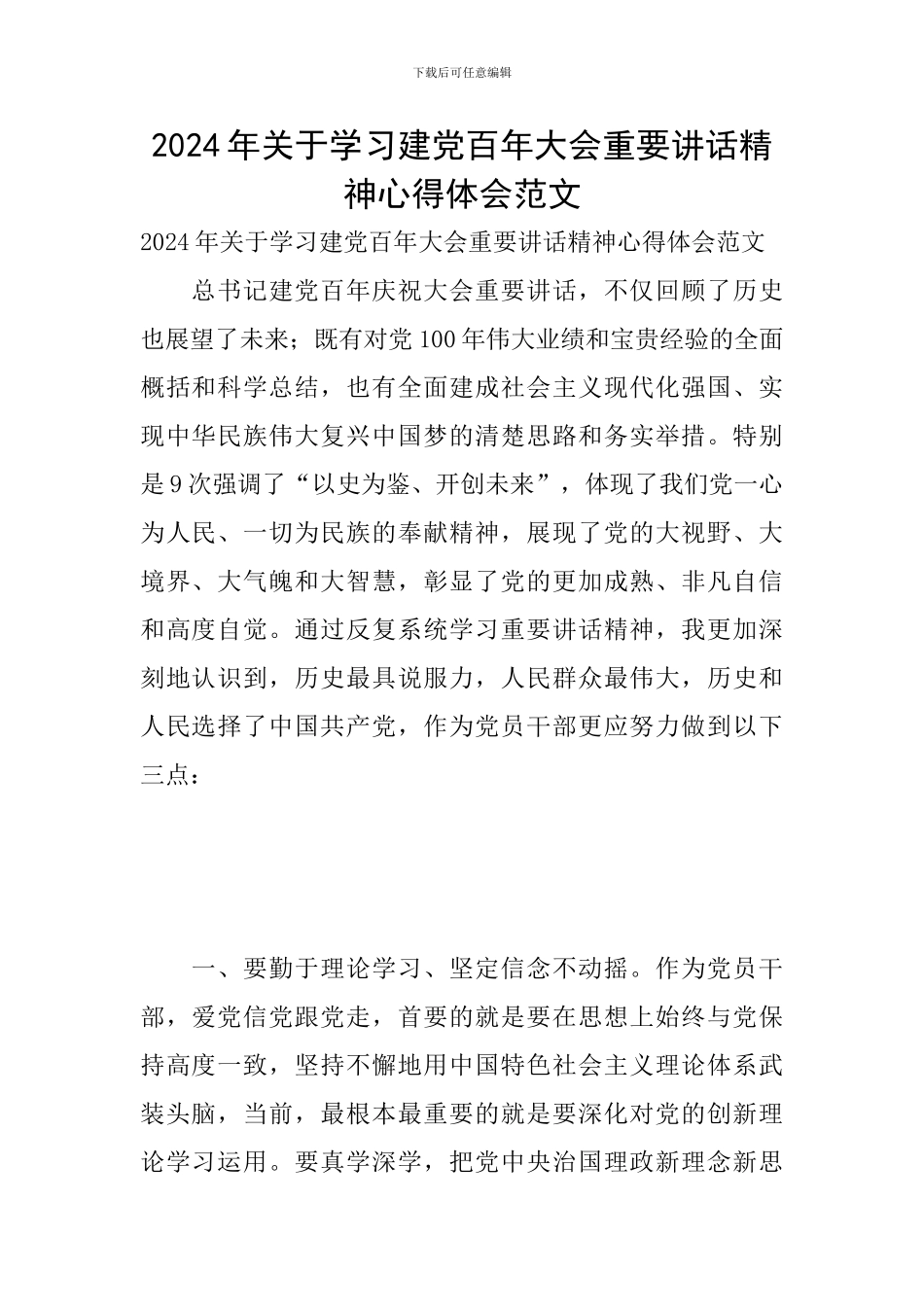 下载后可任意编辑

2024年关于学习建党百年大会重要讲话精神心得体会范文

2024年关于学习建党百年大会重要讲话精神心得体会范文

总书记建党百年庆祝大会重要讲话，不仅回顾了历史也展望了未来；既有对党100年伟大业绩和宝贵经验的全面概括和科学总结，也有全面建成社会主义现代化强国、实现中华民族伟大复兴中国梦的清楚思路和务实举措。特别是9次强调了“以史为鉴、开创未来”，体现了我们党一心为人民、一切为民族的奉献精神，展现了党的大视野、大境界、大气魄和大智慧，彰显了党的更加成熟、非凡自信和高度自觉。通过反复系统学习重要讲话精神，我更加深刻地认识到，历史最具说服力，人民群众最伟大，历史和人民选择了中国共产党，作为党员干部更应努力做到以下三点：

一、要勤于理论学习、坚定信念不动摇。作为党员干部，爱党信党跟党走，首要的就是要在思想上始终与党保持高度一致，坚持不懈地用中国特色社会主义理论体系武装头脑，当前，最根本最重要的就是要深化对党的创新理论学习运用。要真学深学，把党中央治国理政新理念新思